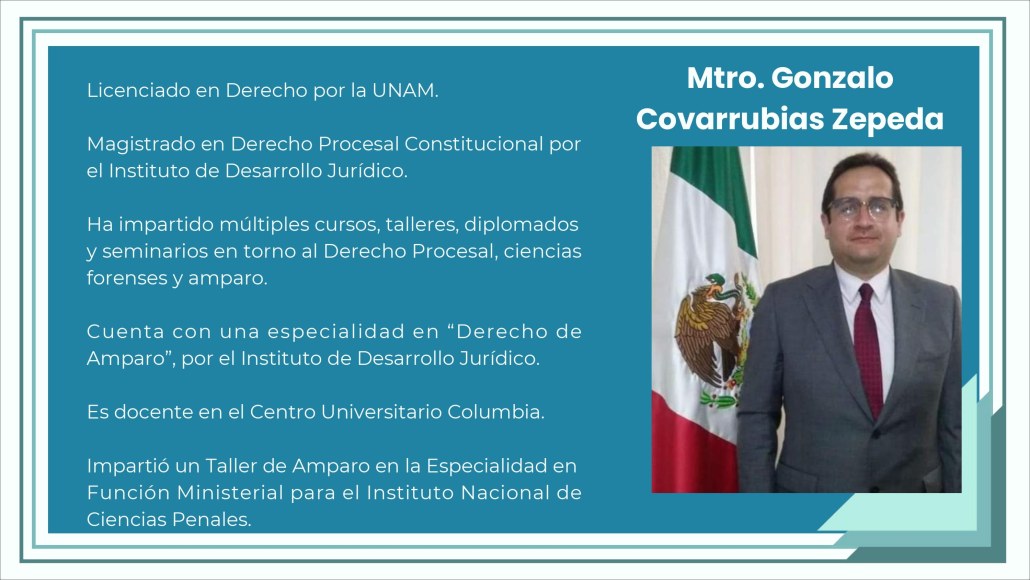 Licenciado en Derecho por la UNAM.

Magistrado en Derecho Procesal Constitucional por el Instituto de Desarrollo Jurídico.

Ha impartido múltiples cursos, talleres, diplomados y seminarios en torno al Derecho Procesal, ciencias forenses y amparo.

Cuenta con una especialidad en "Derecho de Amparo", por el Instituto de Desarrollo Jurídico.

Es docente en el Centro Universitario Columbia.

Impartió un Taller de Amparo en la Especialidad en Función Ministerial para el Instituto Nacional de Ciencias Penales.

Mtro. Gonzalo Covarrubias Zepeda